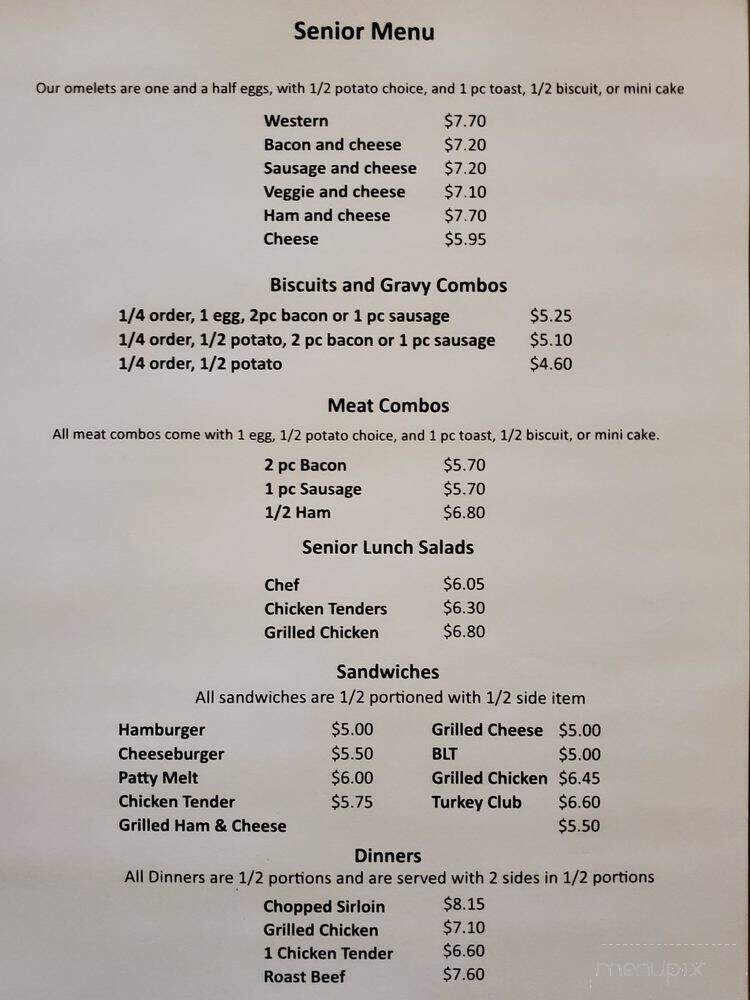 Senior Menu

Our omelets are one and a half eggs, with 1/2 potato choice, and 1 pc toast, 1/2 biscuit, or mini cake

| | |
|---|---|
| Western | $7.70 |
| Bacon and cheese | $7.20 |
| Sausage and cheese | $7.20 |
| Veggie and cheese | $7.10 |
| Ham and cheese | $7.70 |
| Cheese | $5.95 |

Biscuits and Gravy Combos

| | |
|---|---|
| 1/4 order, 1 egg, 2pc bacon or 1 pc sausage | $5.25 |
| 1/4 order, 1/2 potato, 2 pc bacon or 1 pc sausage | $5.10 |
| 1/4 order, 1/2 potato | $4.60 |

Meat Combos

All meat combos come with 1 egg, 1/2 potato choice, and 1 pc toast, 1/2 biscuit, or mini cake.

| | |
|---|---|
| 2 pc Bacon | $5.70 |
| 1 pc Sausage | $5.70 |
| 1/2 Ham | $6.80 |

Senior Lunch Salads

| | |
|---|---|
| Chef | $6.05 |
| Chicken Tenders | $6.30 |
| Grilled Chicken | $6.80 |

Sandwiches

All sandwiches are 1/2 portioned with 1/2 side item

| | | | |
|---|---|---|---|
| Hamburger | $5.00 | Grilled Cheese | $5.00 |
| Cheeseburger | $5.50 | BLT | $5.00 |
| Patty Melt | $6.00 | Grilled Chicken | $6.45 |
| Chicken Tender | $5.75 | Turkey Club | $6.60 |
| Grilled Ham & Cheese | | | $5.50 |

Dinners

All Dinners are 1/2 portions and are served with 2 sides in 1/2 portions

| | |
|---|---|
| Chopped Sirloin | $8.15 |
| Grilled Chicken | $7.10 |
| 1 Chicken Tender | $6.60 |
| Roast Beef | $7.60 |

menupix